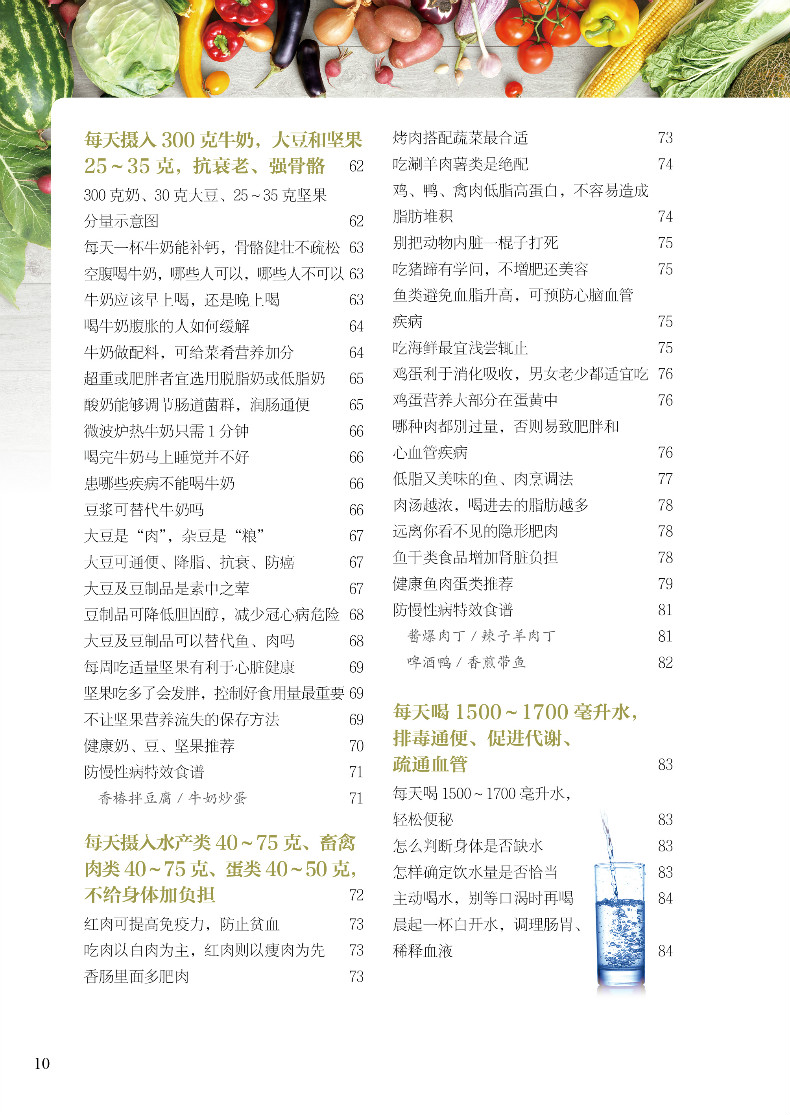 每天摄入300克牛奶，大豆和坚果25～35克，抗衰老、强骨骼 62

300克奶、30克大豆、25～35克坚果分量示意图 62
每天一杯牛奶能补钙，骨骼健壮不疏松 63
空腹喝牛奶，哪些人可以，哪些人不可以 63
牛奶应该早上喝，还是晚上喝 63
喝牛奶腹胀的人如何缓解 64
牛奶做配料，可给菜肴营养加分 64
超重或肥胖者宜选用脱脂奶或低脂奶 65
酸奶能够调节肠道菌群，润肠通便 65
微波炉热牛奶只需1分钟 66
喝完牛奶马上睡觉并不好 66
患哪些疾病不能喝牛奶 66
豆浆可替代牛奶吗 66
大豆是“肉”，杂豆是“粮” 67
大豆可通便、降脂、抗衰、防癌 67
大豆及豆制品是素中之荤 67
豆制品可降低胆固醇，减少冠心病危险 68
大豆及豆制品可以替代鱼、肉吗 68
每周吃适量坚果有利于心脏健康 69
坚果吃多了会发胖，控制好食用量最重要 69
不让坚果营养流失的保存方法 69
健康奶、豆、坚果推荐 70
防慢性病特效食谱 71
香椿拌豆腐／牛奶炒蛋 71

每天摄入水产类40～75克、畜禽肉类40～75克、蛋类40～50克，不给身体加负担 72

红肉可提高免疫力，防止贫血 73
吃肉以白肉为主，红肉则以瘦肉为先 73
香肠里面多肥肉 73
烤肉搭配蔬菜最合适 73
吃涮羊肉薯类是绝配 74
鸡、鸭、禽肉低脂高蛋白，不容易造成脂肪堆积 74
别把动物内脏一棍子打死 75
吃猪蹄有学问，不增肥还美容 75
鱼类避免血脂升高，可预防心脑血管疾病 75
吃海鲜最宜浅尝辄止 75
鸡蛋利于消化吸收，男女老少都适宜吃 76
鸡蛋营养大部分在蛋黄中 76
哪种肉都别过量，否则易致肥胖和心血管疾病 76
低脂又美味的鱼、肉烹调法 77
肉汤越浓，喝进去的脂肪越多 78
远离你看不见的隐形肥肉 78
鱼干类食品增加肾脏负担 78
健康鱼肉蛋类推荐 79
防慢性病特效食谱 81
酱爆肉丁／辣子羊肉丁 81
啤酒鸭／香煎带鱼 82

每天喝1500～1700毫升水，排毒通便、促进代谢、疏通血管 83

每天喝1500～1700毫升水，轻松便秘 83
怎么判断身体是否缺水 83
怎样确定饮水量是否恰当 83
主动喝水，别等口渴时再喝 84
晨起一杯白开水，调理肠胃、稀释血液 84

10